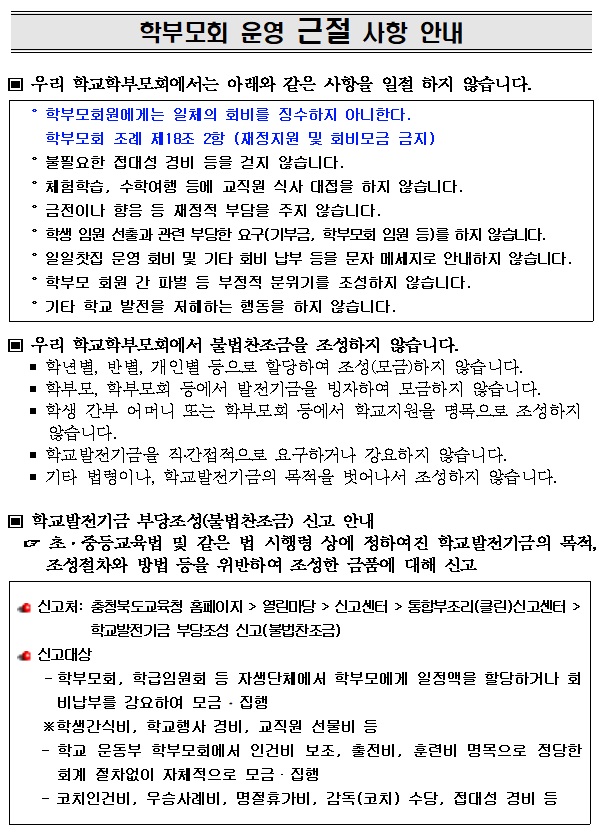 학부모회 운영 근절 사항 안내

▣ 우리 학교학부모회에서는 아래와 같은 사항을 일절 하지 않습니다.

* 학부모회원에게는 일체의 회비를 징수하지 아니한다.
학부모회 조례 제18조 2항 (재정지원 및 회비모금 금지)
* 불필요한 접대성 경비 등을 걷지 않습니다.
* 체험학습, 수학여행 등에 교직원 식사 대접을 하지 않습니다.
* 금전이나 향응 등 재정적 부담을 주지 않습니다.
* 학생 임원 선출과 관련 부당한 요구(기부금, 학부모회 임원 등)를 하지 않습니다.
* 일일찻집 운영 회비 및 기타 회비 납부 등을 문자 메세지로 안내하지 않습니다.
* 학부모 회원 간 파벌 등 부정적 분위기를 조성하지 않습니다.
* 기타 학교 발전을 저해하는 행동을 하지 않습니다.

▣ 우리 학교학부모회에서 불법찬조금을 조성하지 않습니다.
▪ 학년별, 반별, 개인별 등으로 할당하여 조성(모금)하지 않습니다.
▪ 학부모, 학부모회 등에서 발전기금을 빙자하여 모금하지 않습니다.
▪ 학생 간부 어머니 또는 학부모회 등에서 학교지원을 명목으로 조성하지 않습니다.
▪ 학교발전기금을 직·간접적으로 요구하거나 강요하지 않습니다.
▪ 기타 법령이나, 학교발전기금의 목적을 벗어나서 조성하지 않습니다.

▣ 학교발전기금 부당조성(불법찬조금) 신고 안내
☞ 초·중등교육법 및 같은 법 시행령 상에 정하여진 학교발전기금의 목적, 조성절차와 방법 등을 위반하여 조성한 금품에 대해 신고

신고처: 충청북도교육청 홈페이지 > 열린마당 > 신고센터 > 통합부조리(클린)신고센터 > 학교발전기금 부당조성 신고(불법찬조금)
신고대상
- 학부모회, 학급임원회 등 자생단체에서 학부모에게 일정액을 할당하거나 회비납부를 강요하여 모금 · 집행
※학생간식비, 학교행사 경비, 교직원 선물비 등
- 학교 운동부 학부모회에서 인건비 보조, 출전비, 훈련비 명목으로 정당한 회계 절차없이 자체적으로 모금 · 집행
- 코치인건비, 우승사례비, 명절휴가비, 감독(코치) 수당, 접대성 경비 등